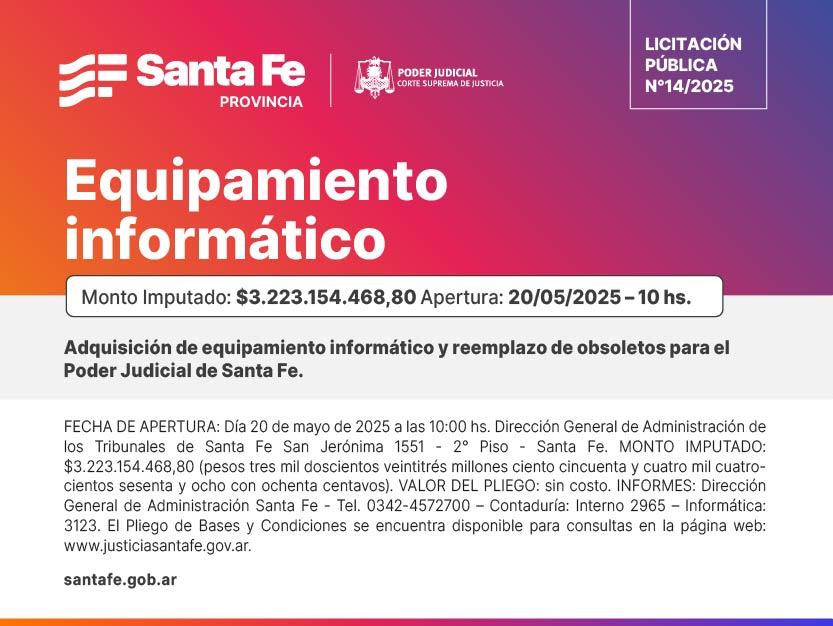 Santa Fe
PROVINCIA

PODER JUDICIAL
CORTE SUPREMA DE JUSTICIA

LICITACIÓN PÚBLICA N°14/2025

Equipamiento informático

Monto Imputado: $3.223.154.468,80 Apertura: 20/05/2025 – 10 hs.

Adquisición de equipamiento informático y reemplazo de obsoletos para el Poder Judicial de Santa Fe.

FECHA DE APERTURA: Día 20 de mayo de 2025 a las 10:00 hs. Dirección General de Administración de los Tribunales de Santa Fe San Jerónima 1551 - 2° Piso - Santa Fe. MONTO IMPUTADO: $3.223.154.468,80 (pesos tres mil doscientos veintitrés millones ciento cincuenta y cuatro mil cuatrocientos sesenta y ocho con ochenta centavos). VALOR DEL PLIEGO: sin costo. INFORMES: Dirección General de Administración Santa Fe - Tel. 0342-4572700 – Contaduría: Interno 2965 – Informática: 3123. El Pliego de Bases y Condiciones se encuentra disponible para consultas en la página web: www.justiciasantafe.gov.ar.

santafe.gob.ar